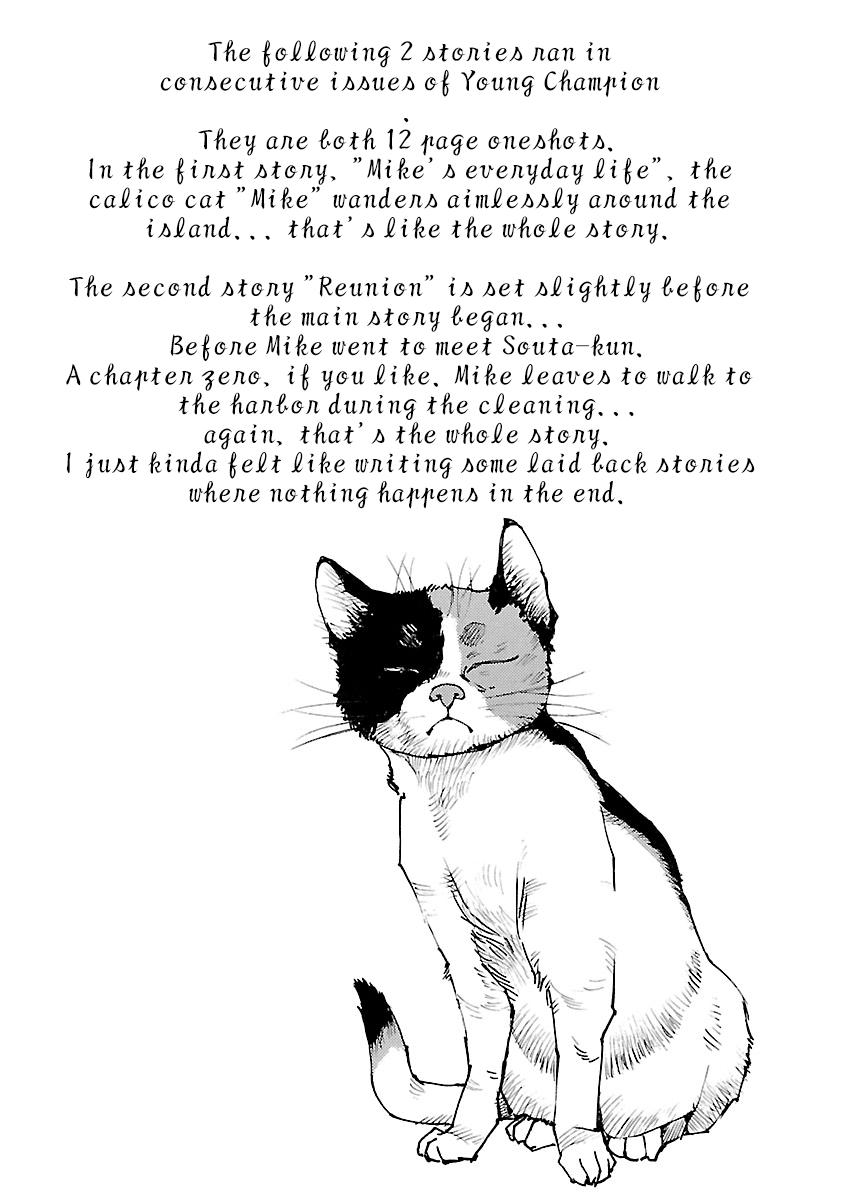 The following 2 stories ran in consecutive issues of Young Champion
.
They are both 12 page oneshots. In the first story, "Mike's everyday life", the calico cat "Mike" wanders aimlessly around the island... that's like the whole story.

The second story "Reunion" is set slightly before the main story began... Before Mike went to meet Souta-kun. A chapter zero, if you like. Mike leaves to walk to the harbor during the cleaning... again, that's the whole story. I just kinda felt like writing some laid back stories where nothing happens in the end.